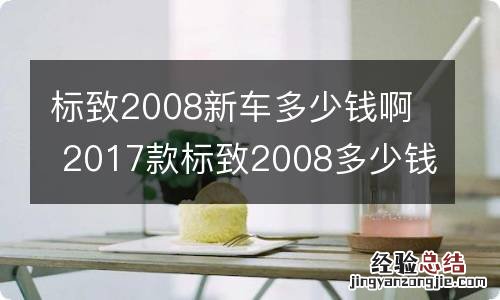 标致2008新车多少钱啊 2017款标致2008多少钱

经验总结
jingyanzongjie.com